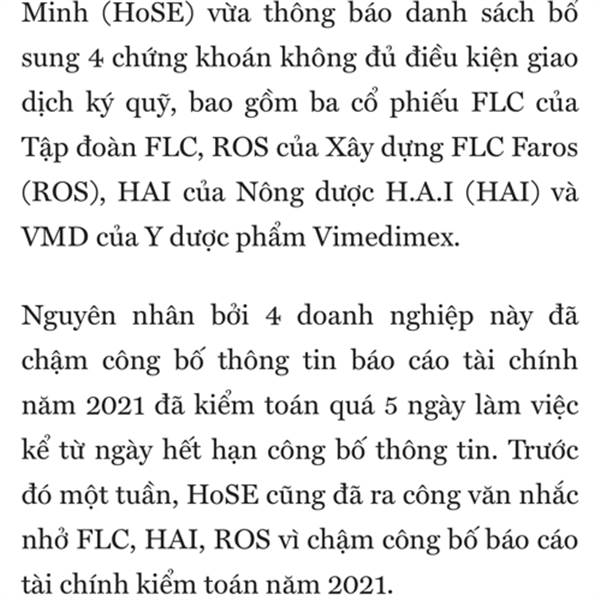 Minh (HoSE) vừa thông báo danh sách bổ sung 4 chứng khoán không đủ điều kiện giao dịch ký quỹ, bao gồm ba cổ phiếu FLC của Tập đoàn FLC, ROS của Xây dựng FLC Faros (ROS), HAI của Nông dược H.A.I (HAI) và VMD của Y dược phẩm Vimedimex.

Nguyên nhân bởi 4 doanh nghiệp này đã chậm công bố thông tin báo cáo tài chính năm 2021 đã kiểm toán quá 5 ngày làm việc kể từ ngày hết hạn công bố thông tin. Trước đó một tuần, HoSE cũng đã ra công văn nhắc nhở FLC, HAI, ROS vì chậm công bố báo cáo tài chính kiểm toán năm 2021.